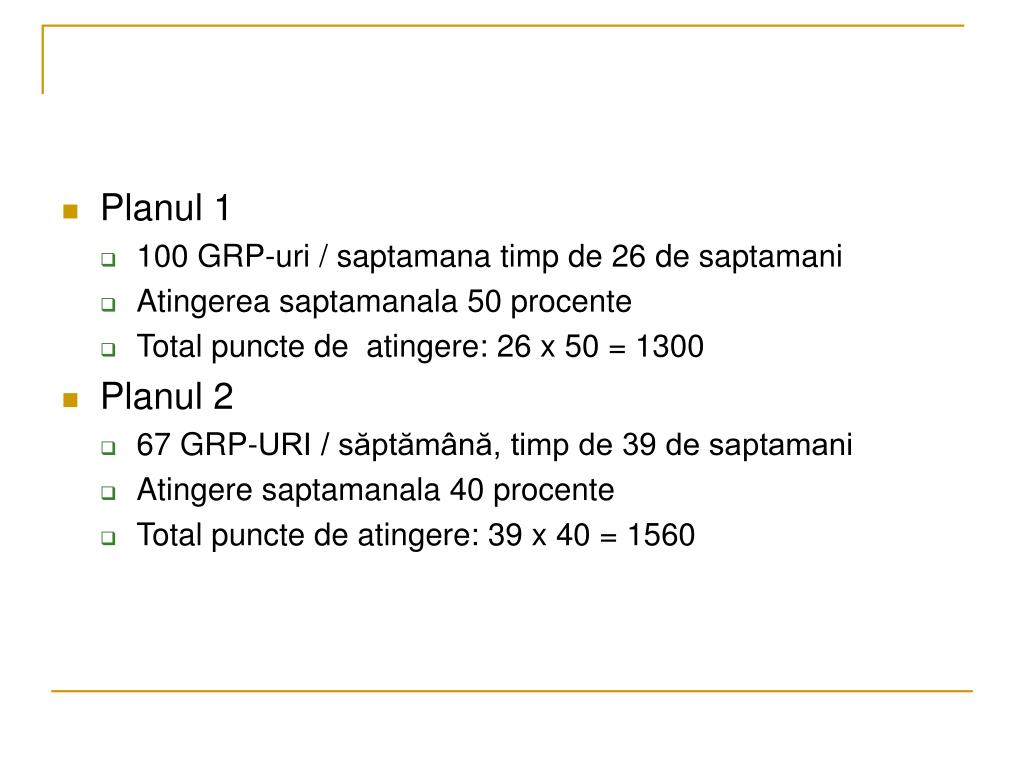 Planul 1

100 GRP-uri / saptamana timp de 26 de saptamani

Atingerea saptamanala 50 procente

Total puncte de atingere: 26 x 50 = 1300

Planul 2

67 GRP-URI / săptămână, timp de 39 de saptamani

Atingere saptamanala 40 procente

Total puncte de atingere: 39 x 40 = 1560